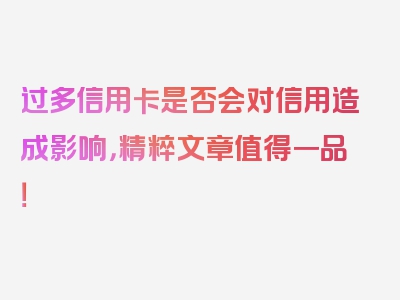 过多信用卡是否会对信用造成影响，精粹文章值得一品！